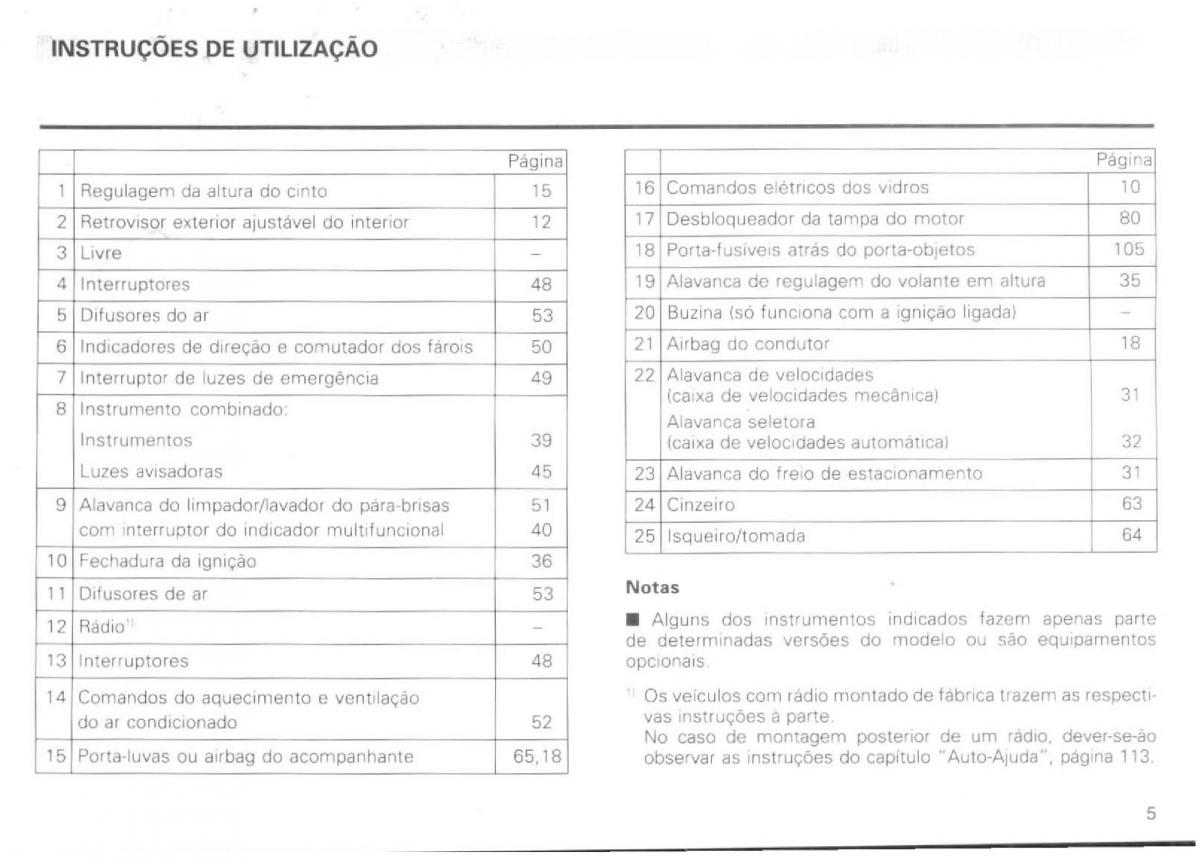 INSTRUÇÕES DE UTILIZAÇÃO

| | | Página |
|---|---|---|
| 1 | Regulagem da altura do cinto | 15 |
| 2 | Retrovisor exterior ajustável do interior | 12 |
| 3 | Livre | – |
| 4 | Interruptores | 48 |
| 5 | Difusores do ar | 53 |
| 6 | Indicadores de direção e comutador dos fárois | 50 |
| 7 | Interruptor de luzes de emergência | 49 |
| 8 | Instrumento combinado: Instrumentos Luzes avisadoras | 39 45 |
| 9 | Alavanca do limpador/lavador do pára-brisas com interruptor do indicador multifuncional | 51 40 |
| 10 | Fechadura da ignição | 36 |
| 11 | Difusores de ar | 53 |
| 12 | Rádio$^{1)}$ | – |
| 13 | Interruptores | 48 |
| 14 | Comandos do aquecimento e ventilação do ar condicionado | 52 |
| 15 | Porta-luvas ou airbag do acompanhante | 65,18 |

| | | Página |
|---|---|---|
| 16 | Comandos elétricos dos vidros | 10 |
| 17 | Desbloqueador da tampa do motor | 80 |
| 18 | Porta-fusíveis atrás do porta-objetos | 105 |
| 19 | Alavanca de regulagem do volante em altura | 35 |
| 20 | Buzina (só funciona com a ignição ligada) | – |
| 21 | Airbag do condutor | 18 |
| 22 | Alavanca de velocidades (caixa de velocidades mecânica) Alavanca seletora (caixa de velocidades automática) | 31 32 |
| 23 | Alavanca do freio de estacionamento | 31 |
| 24 | Cinzeiro | 63 |
| 25 | Isqueiro/tomada | 64 |

Notas

■ Alguns dos instrumentos indicados fazem apenas parte de determinadas versões do modelo ou são equipamentos opcionais.

$^{1)}$ Os veículos com rádio montado de fábrica trazem as respectivas instruções à parte.
No caso de montagem posterior de um rádio, dever-se-ão observar as instruções do capítulo "Auto-Ajuda", página 113.

5